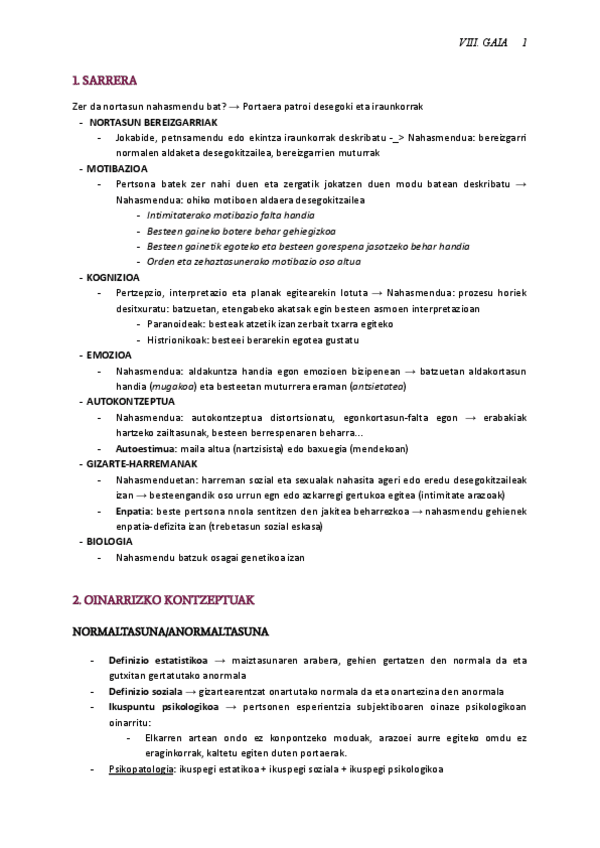 VIII. GAIA 1

1. SARRERA

Zer da nortasun nahasmendu bat? → Portaera patroi desegoki eta iraunkorrak

- NORTASUN BEREIZGARRIAK
  - Jokabide, petnsamendu edo ekintza iraunkorrak deskribatu -_> Nahasmendua: bereizgarri normalen aldaketa desegokitzailea, bereizgarrien muturrak
- MOTIBAZIOA
  - Pertsona batek zer nahi duen eta zergatik jokatzen duen modu batean deskribatu → Nahasmendua: ohiko motiboen aldaera desegokitzailea
    - Intimitaterako motibazio falta handia
    - Besteen gaineko botere behar gehiegizkoa
    - Besteen gainetik egoteko eta besteen gorespena jasotzeko behar handia
    - Orden eta zehaztasunerako motibazio oso altua
- KOGNIZIOA
  - Pertzepzio, interpretazio eta planak egitearekin lotuta → Nahasmendua: prozesu horiek desitxuratu: batzuetan, etengabeko akatsak egin besteen asmoen interpretazioan
    - Paranoideak: besteak atzetik izan zerbait txarra egiteko
    - Histrionikoak: besteei berarekin egotea gustatu
- EMOZIOA
  - Nahasmendua: aldakuntza handia egon emozioen bizipenean → batzuetan aldakortasun handia (mugakoa) eta besteetan muturrera eraman (antsietatea)
- AUTOKONTZEPTUA
  - Nahasmendua: autokontzeptua distortsionatu, egonkortasun-falta egon → erabakiak hartzeko zailtasunak, besteen berrespenaren beharra...
  - Autoestimua: maila altua (nartzisista) edo baxuegia (mendekoan)
- GIZARTE-HARREMANAK
  - Nahasmenduetan: harreman sozial eta sexualak nahasita ageri edo eredu desegokitzaileak izan → besteengandik oso urrun egn edo azkarregi gertukoa egitea (intimitate arazoak)
  - Enpatia: beste pertsona nnola sentitzen den jakitea beharrezkoa → nahasmendu gehienek enpatia-defizita izan (trebetasun sozial eskasa)
- BIOLOGIA
  - Nahasmendu batzuk osagai genetikoa izan

2. OINARRIZKO KONTZEPTUAK

NORMALTASUNA/ANORMALTASUNA

- Definizio estatistikoa → maiztasunaren arabera, gehien gertatzen den normala da eta gutxitan gertatutako anormala
- Definizio soziala → gizartearentzat onartutako normala da eta onartezina den anormala
- Ikuspuntu psikologikoa → pertsonen esperientzia subjektiboaren oinaze psikologikoan oinarritu:
  - Elkarren artean ondo ez konpontzeko moduak, arazoei aurre egiteko omdu ez eraginkorrak, kaltetu egiten duten portaerak.
- Psikopatologia: ikuspegi estatikoa + ikuspegi soziala + ikuspegi psikologikoa